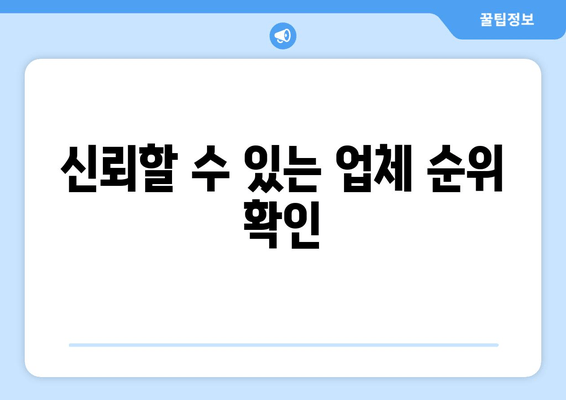 꿀팁정보

신뢰할 수 있는 업체 순위 확인